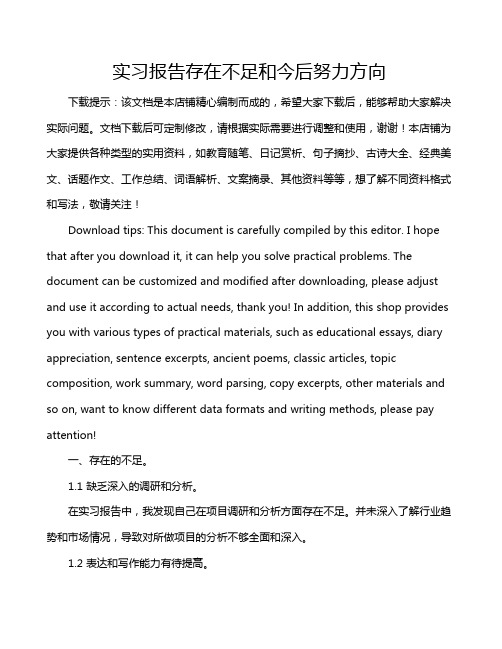 实习报告存在不足和今后努力方向

下载提示：该文档是本店铺精心编制而成的，希望大家下载后，能够帮助大家解决实际问题。文档下载后可定制修改，请根据实际需要进行调整和使用，谢谢！本店铺为大家提供各种类型的实用资料，如教育随笔、日记赏析、句子摘抄、古诗大全、经典美文、话题作文、工作总结、词语解析、文案摘录、其他资料等等，想了解不同资料格式和写法，敬请关注！

Download tips: This document is carefully compiled by this editor. I hope that after you download it, it can help you solve practical problems. The document can be customized and modified after downloading, please adjust and use it according to actual needs, thank you! In addition, this shop provides you with various types of practical materials, such as educational essays, diary appreciation, sentence excerpts, ancient poems, classic articles, topic composition, work summary, word parsing, copy excerpts, other materials and so on, want to know different data formats and writing methods, please pay attention!

一、存在的不足。

1.1 缺乏深入的调研和分析。

在实习报告中，我发现自己在项目调研和分析方面存在不足。并未深入了解行业趋势和市场情况，导致对所做项目的分析不够全面和深入。

1.2 表达和写作能力有待提高。